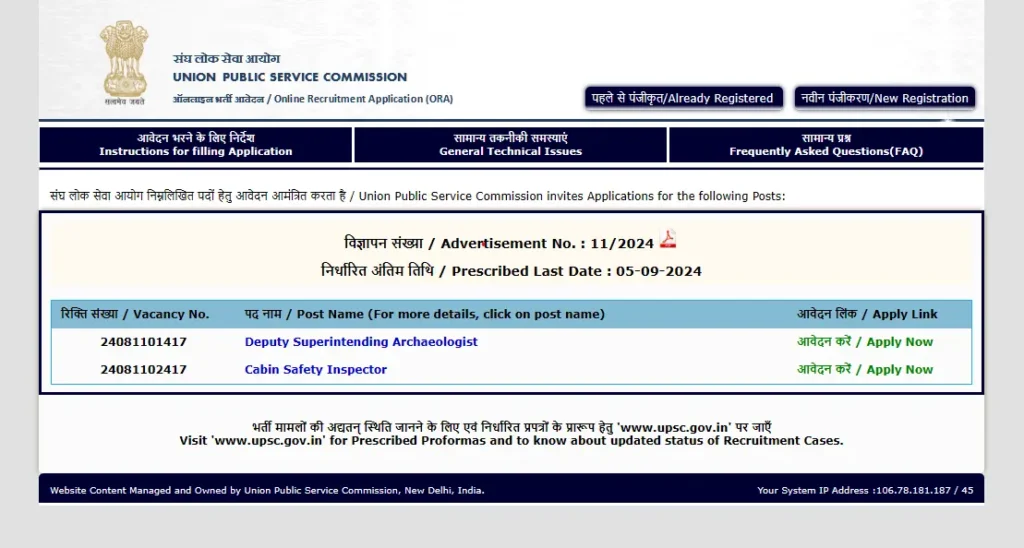 सत्यमेव जयते

संघ लोक सेवा आयोग
UNION PUBLIC SERVICE COMMISSION
ऑनलाइन भर्ती आवेदन / Online Recruitment Application (ORA)

पहले से पंजीकृत/Already Registered

नवीन पंजीकरण/New Registration

आवेदन भरने के लिए निर्देश
Instructions for filling Application

सामान्य तकनीकी समस्याएं
General Technical Issues

सामान्य प्रश्न
Frequently Asked Questions(FAQ)

संघ लोक सेवा आयोग निम्नलिखित पदों हेतु आवेदन आमंत्रित करता है / Union Public Service Commission invites Applications for the following Posts:

विज्ञापन संख्या / Advertisement No. : 11/2024
निर्धारित अंतिम तिथि / Prescribed Last Date : 05-09-2024

| रिक्ति संख्या / Vacancy No. | पद नाम / Post Name (For more details, click on post name) | आवेदन लिंक / Apply Link |
|---|---|---|
| 24081101417 | Deputy Superintending Archaeologist | आवेदन करें / Apply Now |
| 24081102417 | Cabin Safety Inspector | आवेदन करें / Apply Now |

भर्ती मामलों की अद्यतन् स्थिति जानने के लिए एवं निर्धारित प्रपत्रों के प्रारूप हेतु 'www.upsc.gov.in' पर जाएँ
Visit 'www.upsc.gov.in' for Prescribed Proformas and to know about updated status of Recruitment Cases.

Website Content Managed and Owned by Union Public Service Commission, New Delhi, India.

Your System IP Address :106.78.181.187 / 45